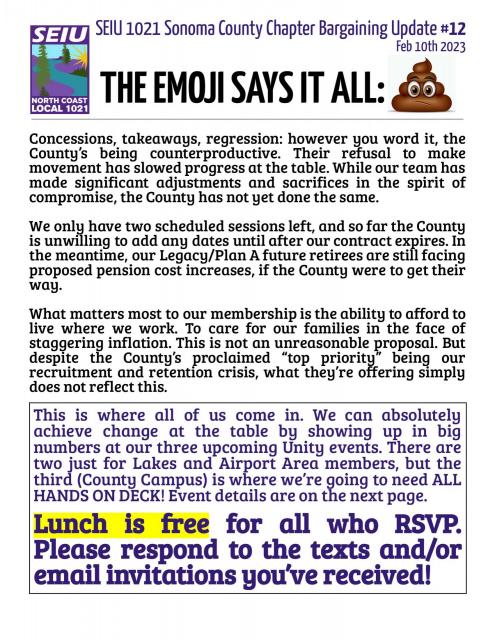 SEIU
NORTH COAST
LOCAL 1021

SEIU 1021 Sonoma County Chapter Bargaining Update #12
Feb 10th 2023

THE EMOJI SAYS IT ALL:

Concessions, takeaways, regression: however you word it, the County's being counterproductive. Their refusal to make movement has slowed progress at the table. While our team has made significant adjustments and sacrifices in the spirit of compromise, the County has not yet done the same.

We only have two scheduled sessions left, and so far the County is unwilling to add any dates until after our contract expires. In the meantime, our Legacy/Plan A future retirees are still facing proposed pension cost increases, if the County were to get their way.

What matters most to our membership is the ability to afford to live where we work. To care for our families in the face of staggering inflation. This is not an unreasonable proposal. But despite the County's proclaimed "top priority" being our recruitment and retention crisis, what they're offering simply does not reflect this.

This is where all of us come in. We can absolutely achieve change at the table by showing up in big numbers at our three upcoming Unity events. There are two just for Lakes and Airport Area members, but the third (County Campus) is where we're going to need ALL HANDS ON DECK! Event details are on the next page.

Lunch is free for all who RSVP. Please respond to the texts and/or email invitations you've received!